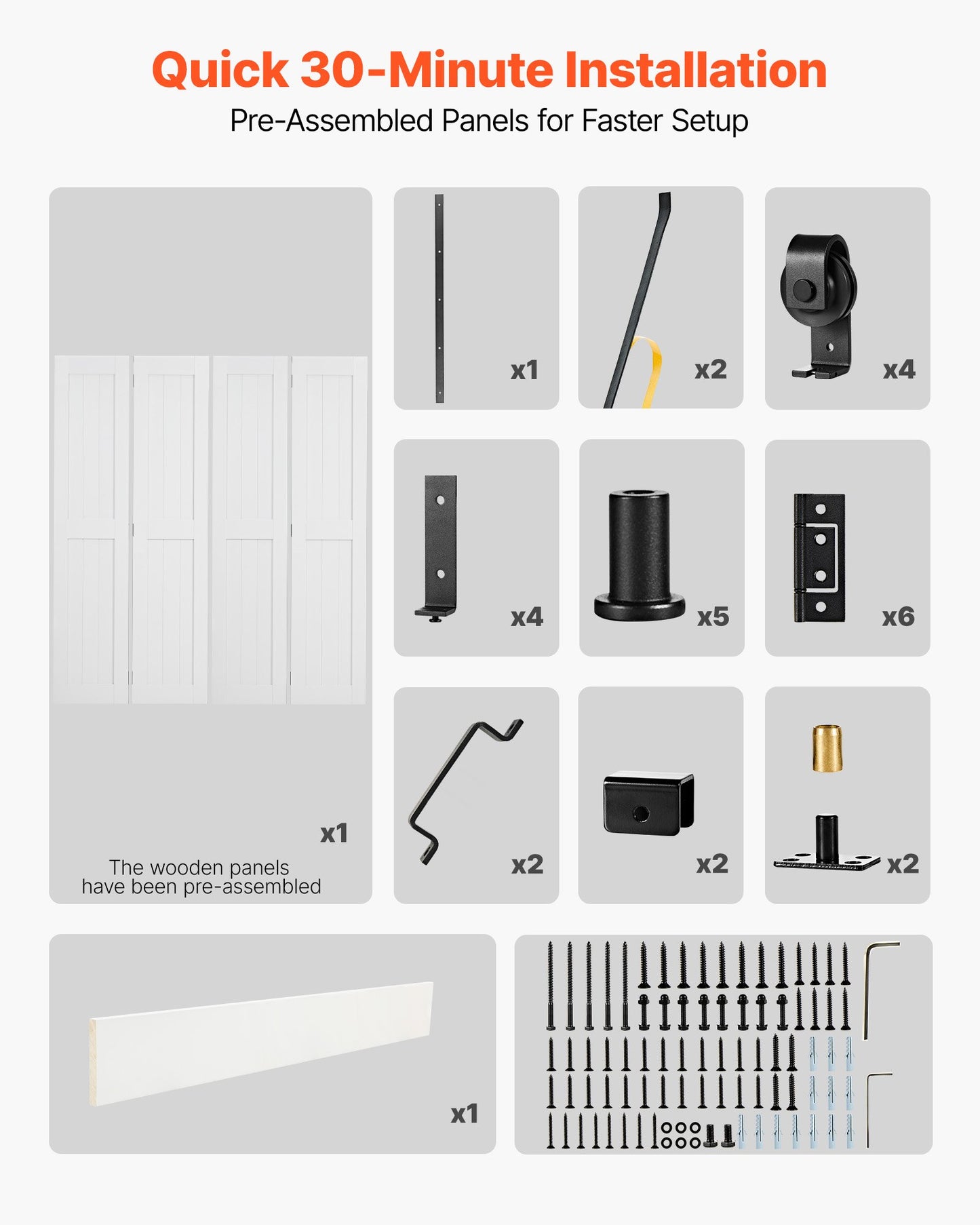 Quick 30-Minute Installation
Pre-Assembled Panels for Faster Setup

x1
The wooden panels have been pre-assembled

x1

x2

x4

x4

x5

x6

x2

x2

x2

x1